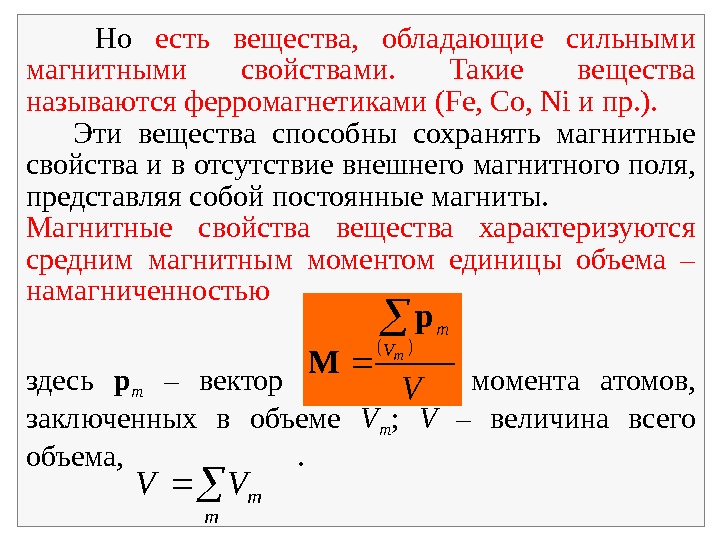 Но есть вещества, обладающие сильными магнитными свойствами. Такие вещества называются ферромагнетиками (Fe, Co, Ni и пр.).

Эти вещества способны сохранять магнитные свойства и в отсутствие внешнего магнитного поля, представляя собой постоянные магниты.

Магнитные свойства вещества характеризуются средним магнитным моментом единицы объема – намагниченностью

$\mathbf{M} = \frac{\sum_{(V_m)} \mathbf{p}_m}{V}$

здесь $\mathbf{p}_m$ – вектор момента атомов, заключенных в объеме $V_m$; $V$ – величина всего объема, $V = \sum_m V_m$ .